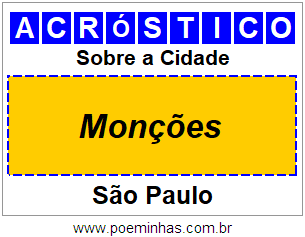 ACRóSTICO

Sobre a Cidade

Monções

São Paulo

www.poeminhas.com.br